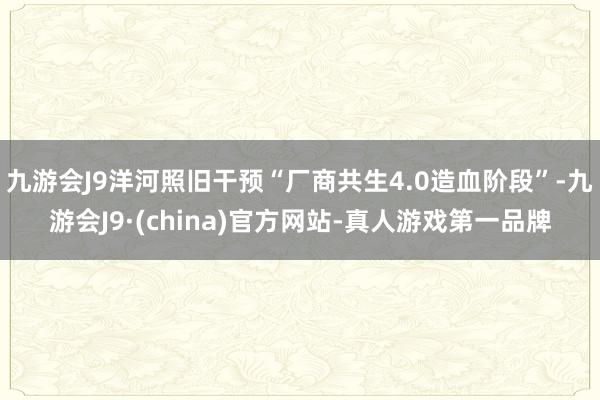 九游会J9洋河照旧干预“厂商共生4.0造血阶段”-九游会J9·(china)官方网站-真人游戏第一品牌